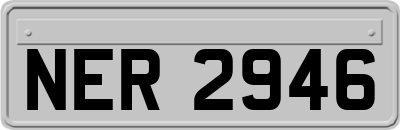 NER 2946